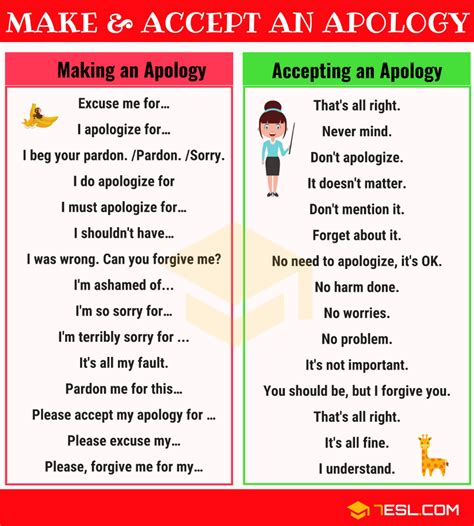 MAKE & ACCEPT AN APOLOGY

Making an Apology

Excuse me for…

I apologize for…

I beg your pardon. /Pardon. /Sorry.

I do apologize for

I must apologize for…

I shouldn't have…

I was wrong. Can you forgive me?

I'm ashamed of...

I'm so sorry for…

I'm terribly sorry for ...

It's all my fault.

Pardon me for this…

Please accept my apology for …

Please excuse my…

Please, forgive me for my…

Accepting an Apology

That's all right.

Never mind.

Don't apologize.

It doesn't matter.

Don't mention it.

Forget about it.

No need to apologize, it's OK.

No harm done.

No worries.

No problem.

It's not important.

You should be, but I forgive you.

That's all right.

It's all fine.

I understand.

7ESL.COM